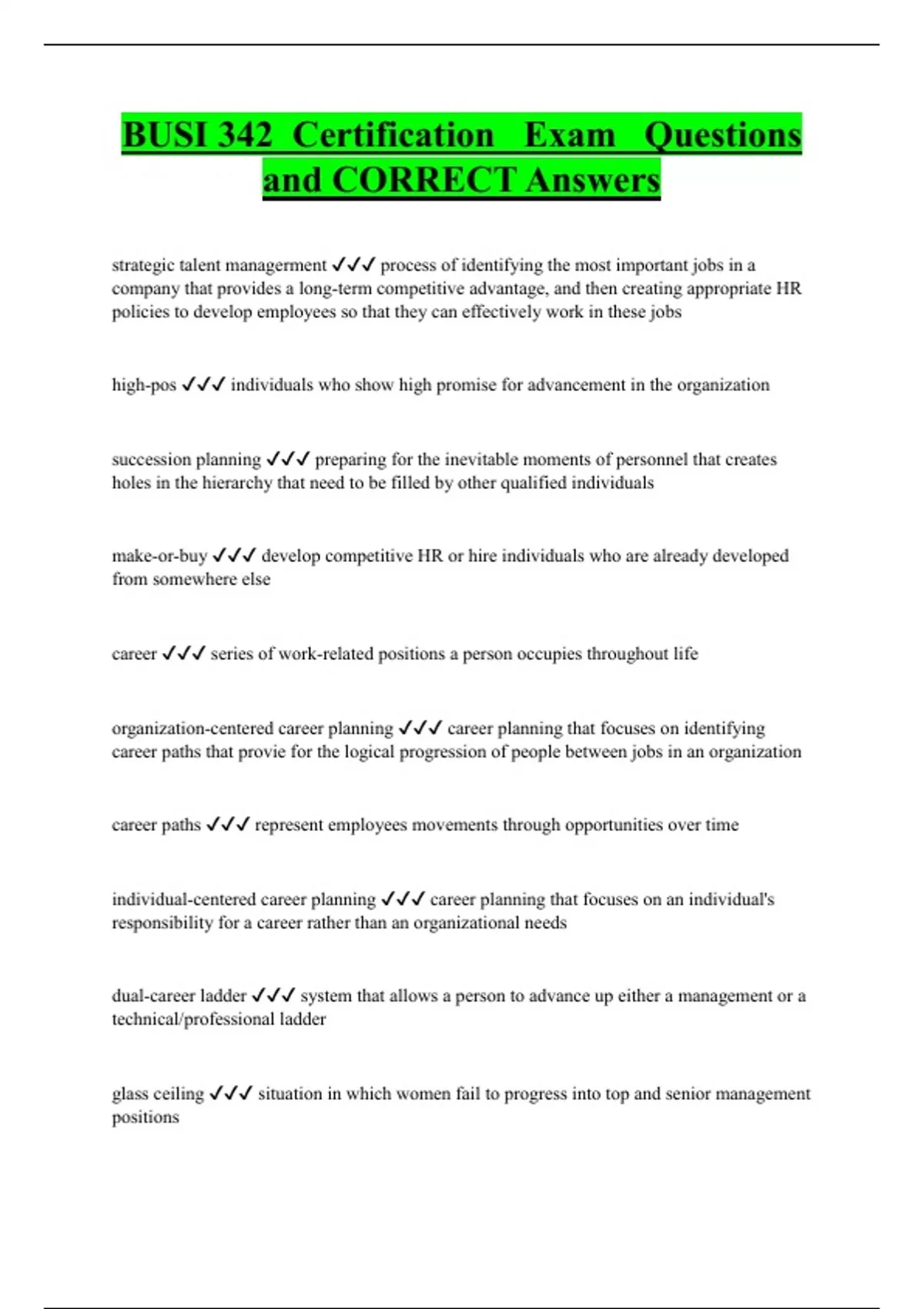 BUSI 342 Certification Exam Questions and CORRECT Answers

strategic talent managerment ✓✓✓ process of identifying the most important jobs in a company that provides a long-term competitive advantage, and then creating appropriate HR policies to develop employees so that they can effectively work in these jobs

high-pos ✓✓✓ individuals who show high promise for advancement in the organization

succession planning ✓✓✓ preparing for the inevitable moments of personnel that creates holes in the hierarchy that need to be filled by other qualified individuals

make-or-buy ✓✓✓ develop competitive HR or hire individuals who are already developed from somewhere else

career ✓✓✓ series of work-related positions a person occupies throughout life

organization-centered career planning ✓✓✓ career planning that focuses on identifying career paths that provie for the logical progression of people between jobs in an organization

career paths ✓✓✓ represent employees movements through opportunities over time

individual-centered career planning ✓✓✓ career planning that focuses on an individual's responsibility for a career rather than an organizational needs

dual-career ladder ✓✓✓ system that allows a person to advance up either a management or a technical/professional ladder

glass ceiling ✓✓✓ situation in which women fail to progress into top and senior management positions